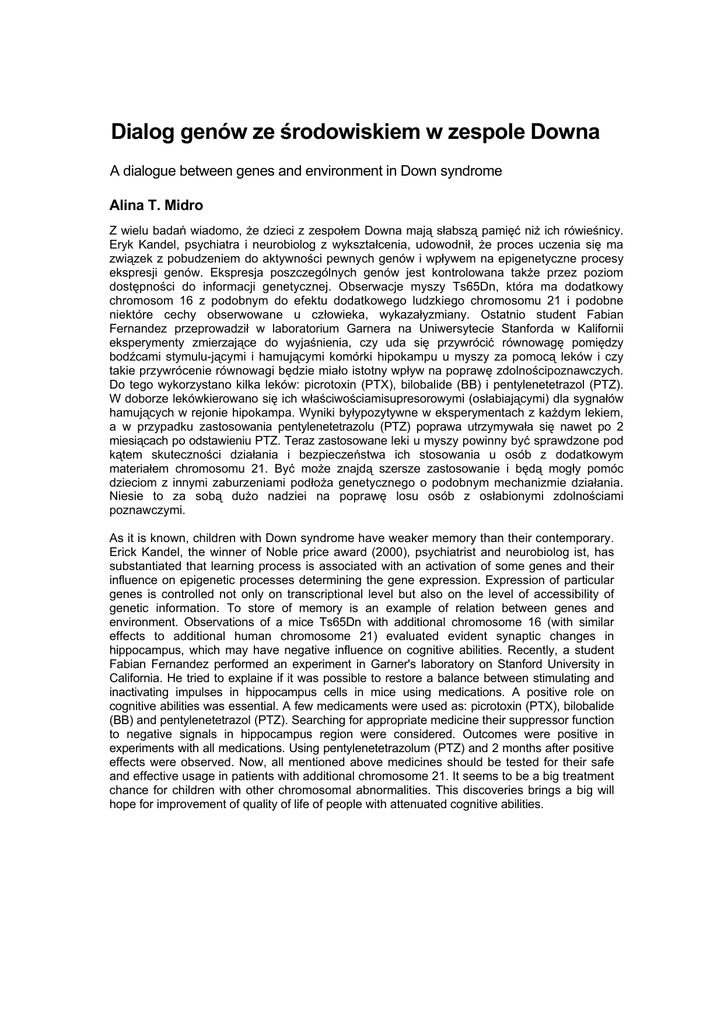 Dialog genów ze środowiskiem w zespole Downa

A dialogue between genes and environment in Down syndrome

Alina T. Midro

Z wielu badań wiadomo, że dzieci z zespołem Downa mają słabszą pamięć niż ich rówieśnicy. Eryk Kandel, psychiatra i neurobiolog z wykształcenia, udowodnił, że proces uczenia się ma związek z pobudzeniem do aktywności pewnych genów i wpływem na epigenetyczne procesy ekspresji genów. Ekspresja poszczególnych genów jest kontrolowana także przez poziom dostępności do informacji genetycznej. Obserwacje myszy Ts65Dn, która ma dodatkowy chromosom 16 z podobnym do efektu dodatkowego ludzkiego chromosomu 21 i podobne niektóre cechy obserwowane u człowieka, wykazałyzmiany. Ostatnio student Fabian Fernandez przeprowadził w laboratorium Garnera na Uniwersytecie Stanforda w Kalifornii eksperymenty zmierzające do wyjaśnienia, czy uda się przywrócić równowagę pomiędzy bodźcami stymulu-jącymi i hamującymi komórki hipokampu u myszy za pomocą leków i czy takie przywrócenie równowagi będzie miało istotny wpływ na poprawę zdolnościpoznawczych. Do tego wykorzystano kilka leków: picrotoxin (PTX), bilobalide (BB) i pentylenetetrazol (PTZ). W doborze lekówkierowano się ich właściwościamisupresorowymi (osłabiającymi) dla sygnałów hamujących w rejonie hipokampa. Wyniki byłypozytywne w eksperymentach z każdym lekiem, a w przypadku zastosowania pentylenetetrazolu (PTZ) poprawa utrzymywała się nawet po 2 miesiącach po odstawieniu PTZ. Teraz zastosowane leki u myszy powinny być sprawdzone pod kątem skuteczności działania i bezpieczeństwa ich stosowania u osób z dodatkowym materiałem chromosomu 21. Być może znajdą szersze zastosowanie i będą mogły pomóc dzieciom z innymi zaburzeniami podłoża genetycznego o podobnym mechanizmie działania. Niesie to za sobą dużo nadziei na poprawę losu osób z osłabionymi zdolnościami poznawczymi.

As it is known, children with Down syndrome have weaker memory than their contemporary. Erick Kandel, the winner of Noble price award (2000), psychiatrist and neurobiolog ist, has substantiated that learning process is associated with an activation of some genes and their influence on epigenetic processes determining the gene expression. Expression of particular genes is controlled not only on transcriptional level but also on the level of accessibility of genetic information. To store of memory is an example of relation between genes and environment. Observations of a mice Ts65Dn with additional chromosome 16 (with similar effects to additional human chromosome 21) evaluated evident synaptic changes in hippocampus, which may have negative influence on cognitive abilities. Recently, a student Fabian Fernandez performed an experiment in Garner's laboratory on Stanford University in California. He tried to explaine if it was possible to restore a balance between stimulating and inactivating impulses in hippocampus cells in mice using medications. A positive role on cognitive abilities was essential. A few medicaments were used as: picrotoxin (PTX), bilobalide (BB) and pentylenetetrazol (PTZ). Searching for appropriate medicine their suppressor function to negative signals in hippocampus region were considered. Outcomes were positive in experiments with all medications. Using pentylenetetrazolum (PTZ) and 2 months after positive effects were observed. Now, all mentioned above medicines should be tested for their safe and effective usage in patients with additional chromosome 21. It seems to be a big treatment chance for children with other chromosomal abnormalities. This discoveries brings a big will hope for improvement of quality of life of people with attenuated cognitive abilities.